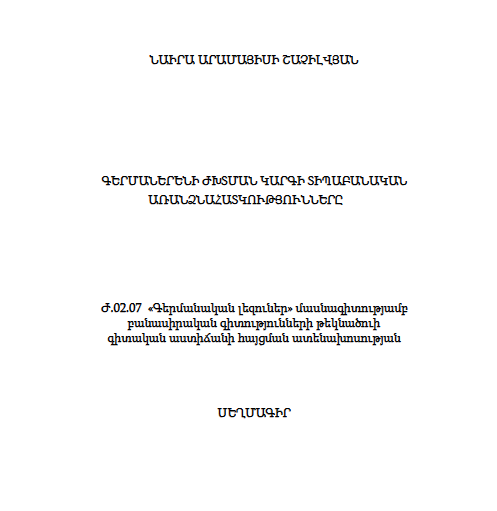 ՆԱԻՐԱ ԱՐԱՄԱՅԻՍԻ ՇԱՀԻԼՎՅԱՆ

ԳԵՐՄԱՆԵՐԵՆԻ ԺԽՏՄԱՆ ԿԱՐԳԻ ՏԻՊԱԲԱՆԱԿԱՆ ԱՌԱՆՁՆԱՀԱՏԿՈՒԹՅՈՒՆՆԵՐԸ

Ժ.02.07 «Գերմանական լեզուներ» մասնագիտությամբ բանասիրական գիտությունների թեկնածուի գիտական աստիճանի հայցման ատենախոսության

ՍԵՂՄԱԳԻՐ